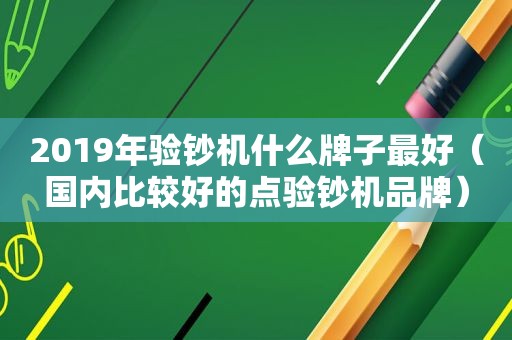 2019年验钞机什么牌子最好（国内比较好的点验钞机品牌）